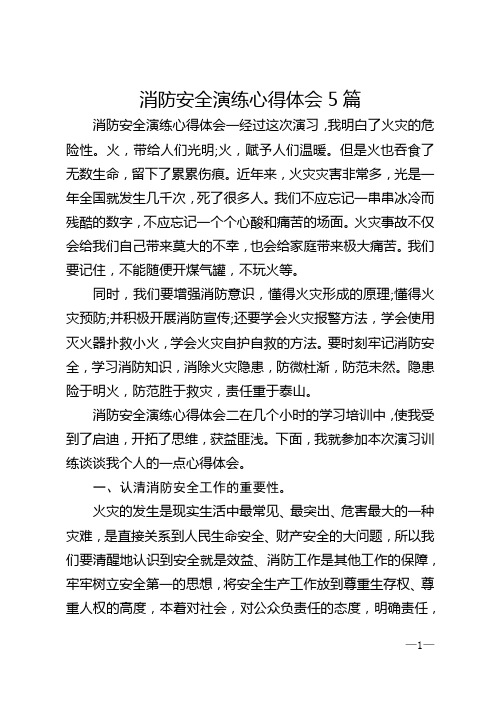 消防安全演练心得体会 5 篇

消防安全演练心得体会一经过这次演习，我明白了火灾的危险性。火，带给人们光明;火，赋予人们温暖。但是火也吞食了无数生命，留下了累累伤痕。近年来，火灾灾害非常多，光是一年全国就发生几千次，死了很多人。我们不应忘记一串串冰冷而残酷的数字，不应忘记一个个心酸和痛苦的场面。火灾事故不仅会给我们自己带来莫大的不幸，也会给家庭带来极大痛苦。我们要记住，不能随便开煤气罐，不玩火等。

同时，我们要增强消防意识，懂得火灾形成的原理;懂得火灾预防;并积极开展消防宣传;还要学会火灾报警方法，学会使用灭火器扑救小火，学会火灾自护自救的方法。要时刻牢记消防安全，学习消防知识，消除火灾隐患，防微杜渐，防范未然。隐患险于明火，防范胜于救灾，责任重于泰山。

消防安全演练心得体会二在几个小时的学习培训中，使我受到了启迪，开拓了思维，获益匪浅。下面，我就参加本次演习训练谈谈我个人的一点心得体会。

一、认清消防安全工作的重要性。

火灾的发生是现实生活中最常见、最突出、危害最大的一种灾难，是直接关系到人民生命安全、财产安全的大问题，所以我们要清醒地认识到安全就是效益、消防工作是其他工作的保障，牢牢树立安全第一的思想，将安全生产工作放到尊重生存权、尊重人权的高度，本着对社会，对公众负责任的态度，明确责任，

—1—